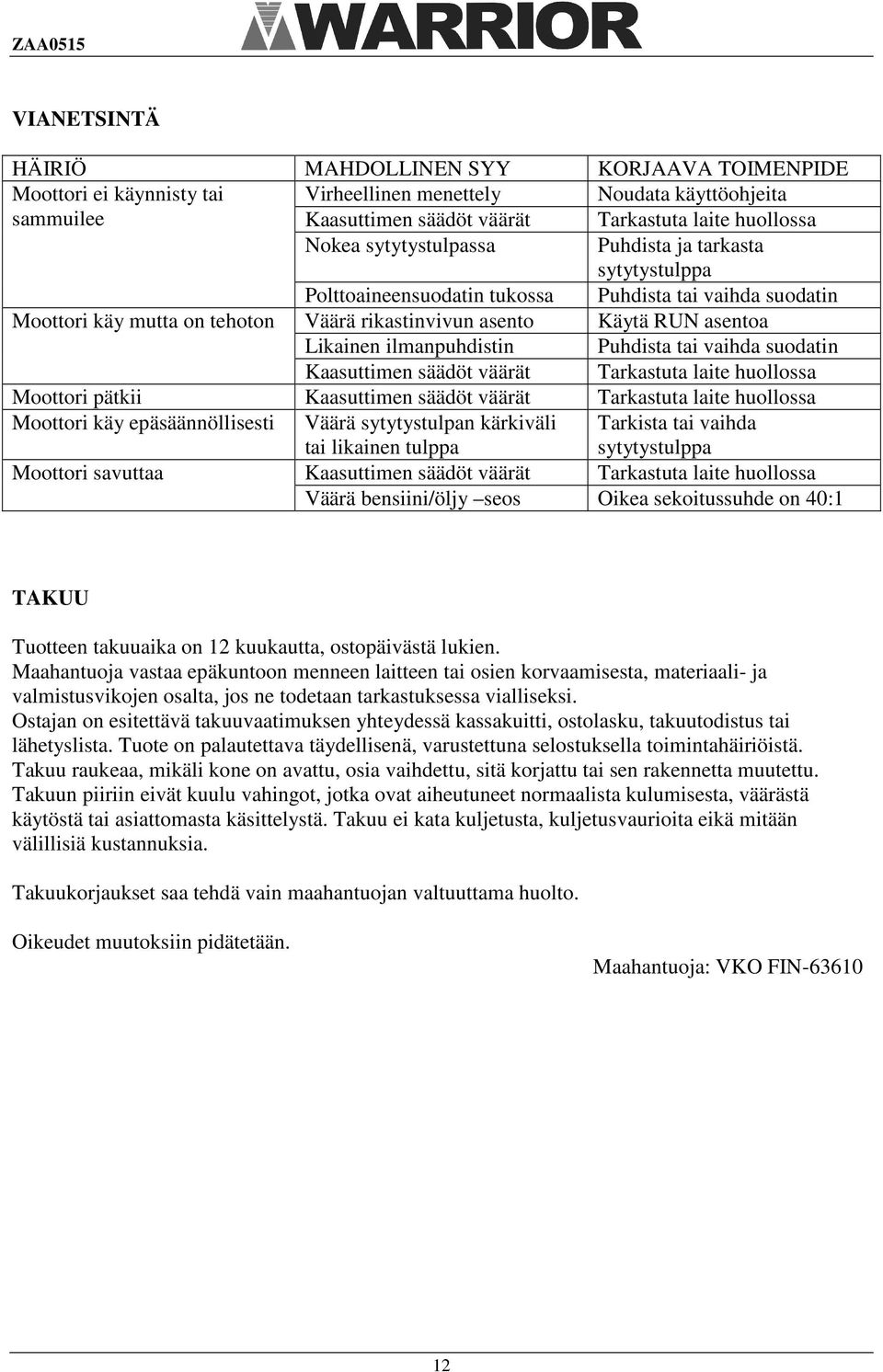 ZAA0515 WARRIOR

VIANETSINTÄ

| HÄIRIÖ | MAHDOLLINEN SYY | KORJAAVA TOIMENPIDE |
|---|---|---|
| Moottori ei käynnisty tai sammuilee | Virheellinen menettely | Noudata käyttöohjeita |
| | Kaasuttimen säädöt väärät | Tarkastuta laite huollossa |
| | Nokea sytytystulpassa | Puhdista ja tarkasta sytytystulppa |
| | Polttoaineensuodatin tukossa | Puhdista tai vaihda suodatin |
| Moottori käy mutta on tehoton | Väärä rikastinvivun asento | Käytä RUN asentoa |
| | Likainen ilmanpuhdistin | Puhdista tai vaihda suodatin |
| | Kaasuttimen säädöt väärät | Tarkastuta laite huollossa |
| Moottori pätkii | Kaasuttimen säädöt väärät | Tarkastuta laite huollossa |
| Moottori käy epäsäännöllisesti | Väärä sytytystulpan kärkiväli tai likainen tulppa | Tarkista tai vaihda sytytystulppa |
| Moottori savuttaa | Kaasuttimen säädöt väärät | Tarkastuta laite huollossa |
| | Väärä bensiini/öljy –seos | Oikea sekoitussuhde on 40:1 |

TAKUU

Tuotteen takuuaika on 12 kuukautta, ostopäivästä lukien.
Maahantuoja vastaa epäkuntoon menneen laitteen tai osien korvaamisesta, materiaali- ja valmistusvikojen osalta, jos ne todetaan tarkastuksessa vialliseksi.
Ostajan on esitettävä takuuvaatimuksen yhteydessä kassakuitti, ostolasku, takuutodistus tai lähetyslista. Tuote on palautettava täydellisenä, varustettuna selostuksella toimintahäiriöistä.
Takuu raukeaa, mikäli kone on avattu, osia vaihdettu, sitä korjattu tai sen rakennetta muutettu.
Takuun piiriin eivät kuulu vahingot, jotka ovat aiheutuneet normaalista kulumisesta, väärästä käytöstä tai asiattomasta käsittelystä. Takuu ei kata kuljetusta, kuljetusvaurioita eikä mitään välillisiä kustannuksia.

Takuukorjaukset saa tehdä vain maahantuojan valtuuttama huolto.

Oikeudet muutoksiin pidätetään.

Maahantuoja: VKO FIN-63610

12